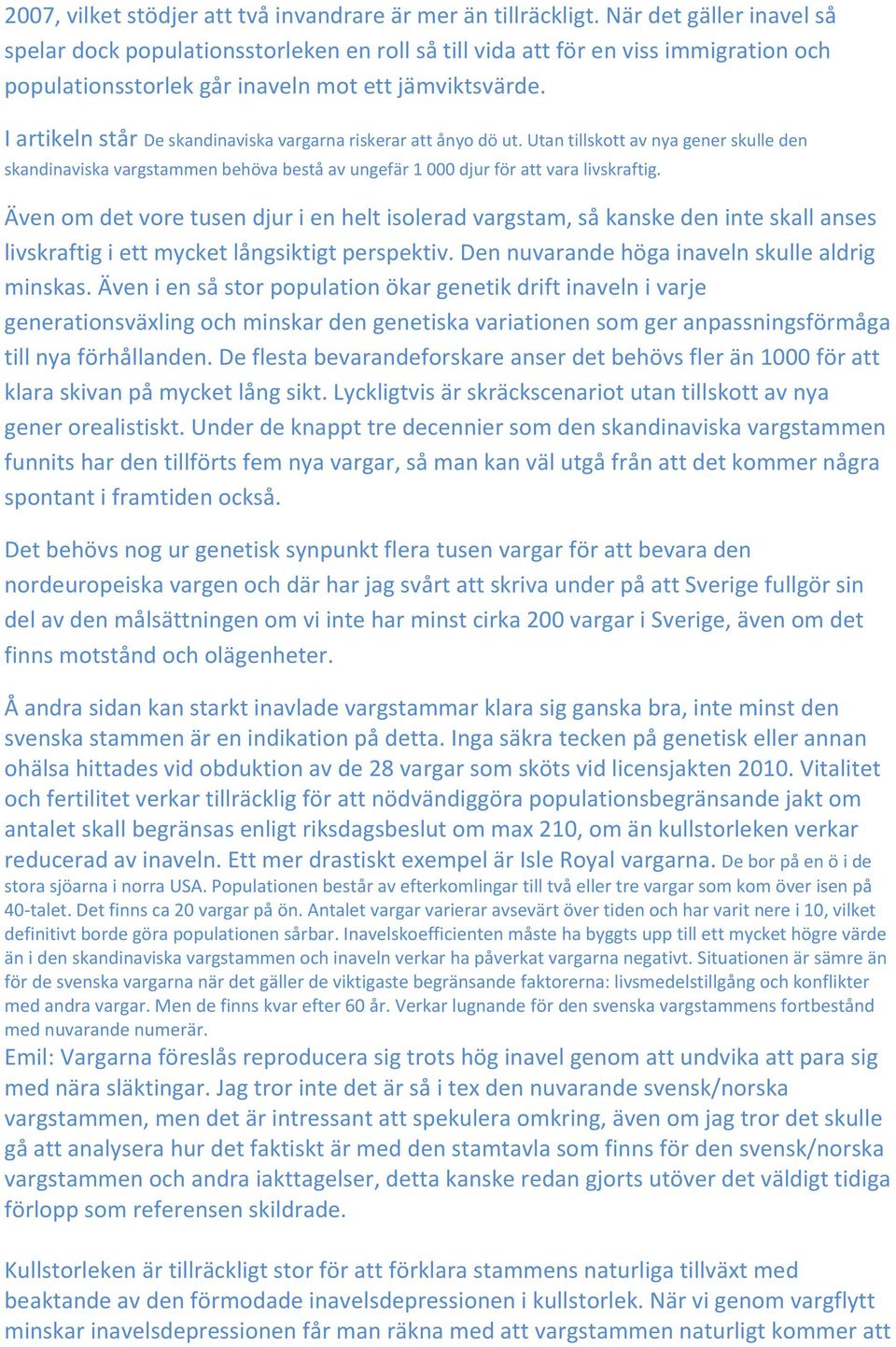 2007, vilket stödjer att två invandrare är mer än tillräckligt. När det gäller inavel så spelar dock populationsstorleken en roll så till vida att för en viss immigration och populationsstorlek går inaveln mot ett jämviktsvärde.

I artikeln står De skandinaviska vargarna riskerar att ånyo dö ut. Utan tillskott av nya gener skulle den skandinaviska vargstammen behöva bestå av ungefär 1 000 djur för att vara livskraftig.

Även om det vore tusen djur i en helt isolerad vargstam, så kanske den inte skall anses livskraftig i ett mycket långsiktigt perspektiv. Den nuvarande höga inaveln skulle aldrig minskas. Även i en så stor population ökar genetik drift inaveln i varje generationsväxling och minskar den genetiska variationen som ger anpassningsförmåga till nya förhållanden. De flesta bevarandeforskare anser det behövs fler än 1000 för att klara skivan på mycket lång sikt. Lyckligtvis är skräckscenariot utan tillskott av nya gener orealistiskt. Under de knappt tre decennier som den skandinaviska vargstammen funnits har den tillförts fem nya vargar, så man kan väl utgå från att det kommer några spontant i framtiden också.

Det behövs nog ur genetisk synpunkt flera tusen vargar för att bevara den nordeuropeiska vargen och där har jag svårt att skriva under på att Sverige fullgör sin del av den målsättningen om vi inte har minst cirka 200 vargar i Sverige, även om det finns motstånd och olägenheter.

Å andra sidan kan starkt inavlade vargstammar klara sig ganska bra, inte minst den svenska stammen är en indikation på detta. Inga säkra tecken på genetisk eller annan ohälsa hittades vid obduktion av de 28 vargar som sköts vid licensjakten 2010. Vitalitet och fertilitet verkar tillräcklig för att nödvändiggöra populationsbegränsande jakt om antalet skall begränsas enligt riksdagsbeslut om max 210, om än kullstorleken verkar reducerad av inaveln. Ett mer drastiskt exempel är Isle Royal vargarna. De bor på en ö i de stora sjöarna i norra USA. Populationen består av efterkomlingar till två eller tre vargar som kom över isen på 40-talet. Det finns ca 20 vargar på ön. Antalet vargar varierar avsevärt över tiden och har varit nere i 10, vilket definitivt borde göra populationen sårbar. Inavelskoefficienten måste ha byggts upp till ett mycket högre värde än i den skandinaviska vargstammen och inaveln verkar ha påverkat vargarna negativt. Situationen är sämre än för de svenska vargarna när det gäller de viktigaste begränsande faktorerna: livsmedelstillgång och konflikter med andra vargar. Men de finns kvar efter 60 år. Verkar lugnande för den svenska vargstammens fortbestånd med nuvarande numerär.
Emil: Vargarna föreslås reproducera sig trots hög inavel genom att undvika att para sig med nära släktingar. Jag tror inte det är så i tex den nuvarande svensk/norska vargstammen, men det är intressant att spekulera omkring, även om jag tror det skulle gå att analysera hur det faktiskt är med den stamtavla som finns för den svensk/norska vargstammen och andra iakttagelser, detta kanske redan gjorts utöver det väldigt tidiga förlopp som referensen skildrade.

Kullstorleken är tillräckligt stor för att förklara stammens naturliga tillväxt med beaktande av den förmodade inavelsdepressionen i kullstorlek. När vi genom vargflytt minskar inavelsdepressionen får man räkna med att vargstammen naturligt kommer att